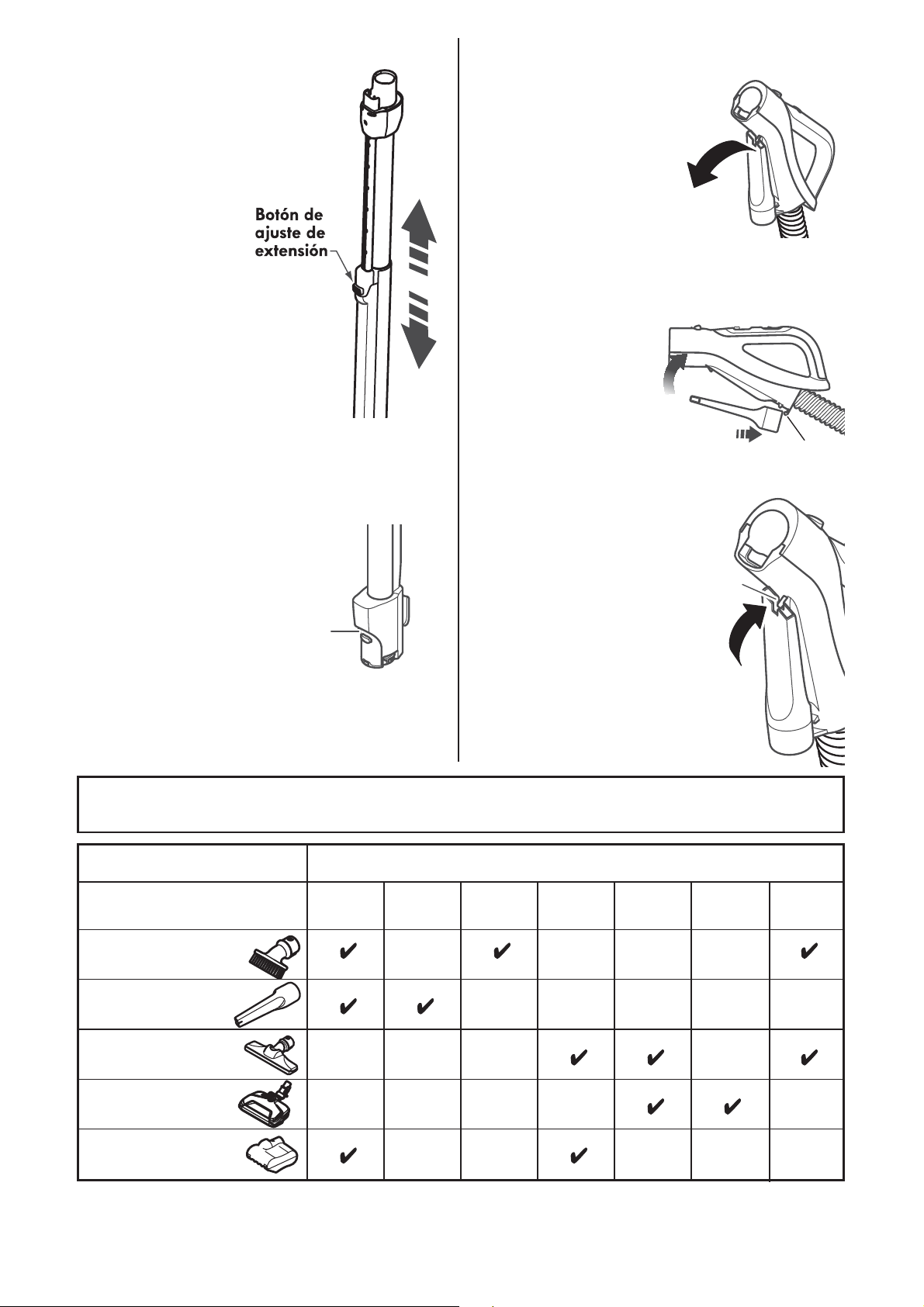 Botón de ajuste de extensión

|  |  |  |  |  |  |  |  |
|---|---|---|---|---|---|---|---|
|  |  |  |  |  |  |  |  |
|  | ✔ |  | ✔ |  |  |  | ✔ |
|  | ✔ | ✔ |  |  |  |  |  |
|  |  |  |  | ✔ | ✔ |  | ✔ |
|  |  |  |  |  | ✔ | ✔ |  |
|  | ✔ |  |  | ✔ |  |  |  |